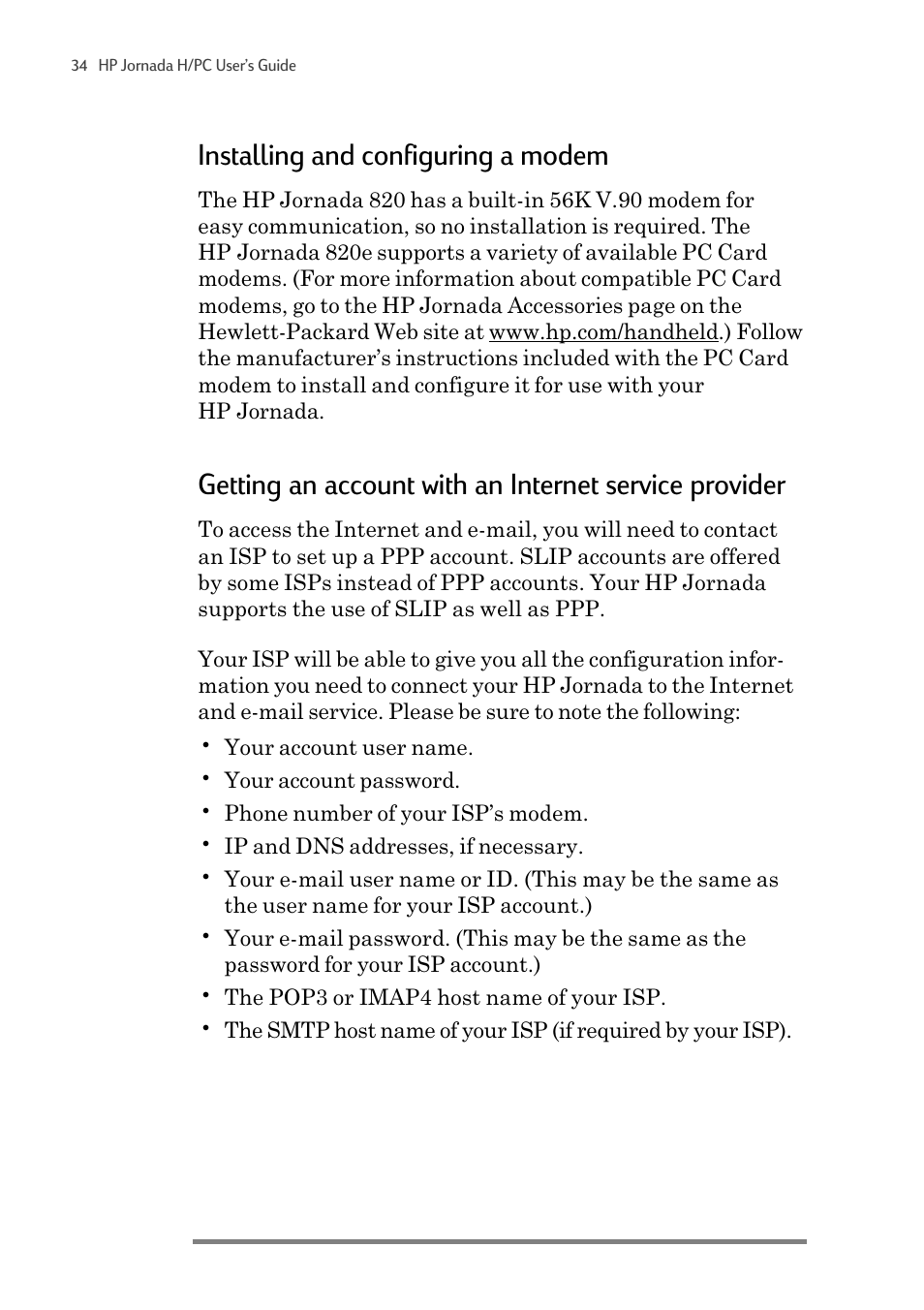 34 HP Jornada H/PC User's Guide

Installing and configuring a modem

The HP Jornada 820 has a built-in 56K V.90 modem for easy communication, so no installation is required. The HP Jornada 820e supports a variety of available PC Card modems. (For more information about compatible PC Card modems, go to the HP Jornada Accessories page on the Hewlett-Packard Web site at www.hp.com/handheld.) Follow the manufacturer's instructions included with the PC Card modem to install and configure it for use with your HP Jornada.

Getting an account with an Internet service provider

To access the Internet and e-mail, you will need to contact an ISP to set up a PPP account. SLIP accounts are offered by some ISPs instead of PPP accounts. Your HP Jornada supports the use of SLIP as well as PPP.

Your ISP will be able to give you all the configuration information you need to connect your HP Jornada to the Internet and e-mail service. Please be sure to note the following:

• Your account user name.
• Your account password.
• Phone number of your ISP's modem.
• IP and DNS addresses, if necessary.
• Your e-mail user name or ID. (This may be the same as the user name for your ISP account.)
• Your e-mail password. (This may be the same as the password for your ISP account.)
• The POP3 or IMAP4 host name of your ISP.
• The SMTP host name of your ISP (if required by your ISP).